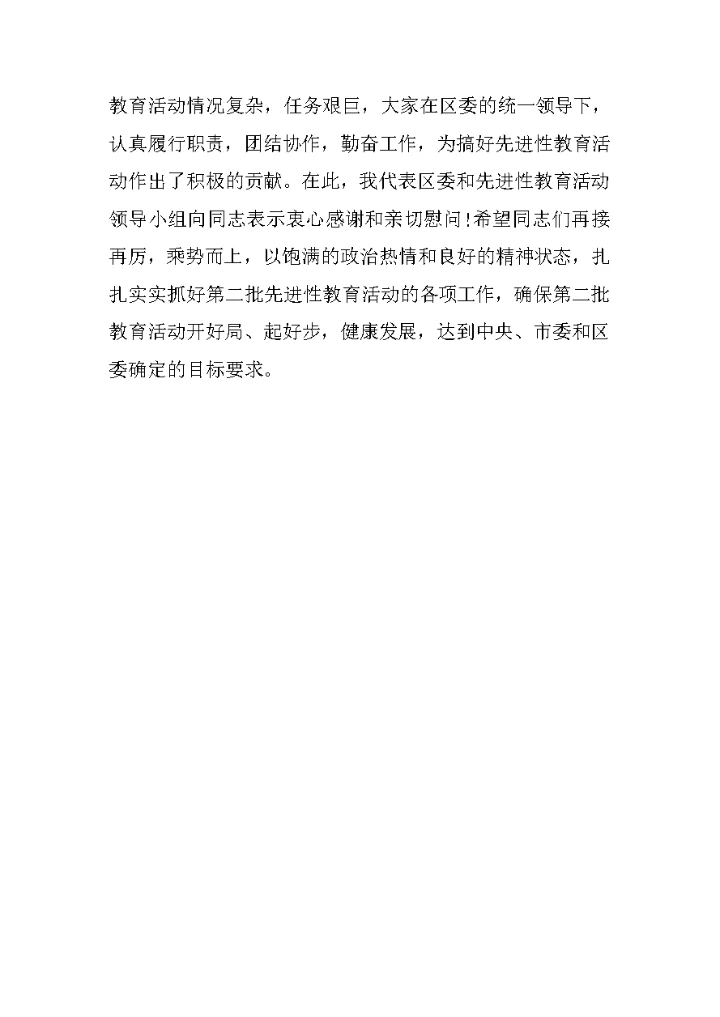 教育活动情况复杂，任务艰巨，大家在区委的统一领导下，认真履行职责，团结协作，勤奋工作，为搞好先进性教育活动作出了积极的贡献。在此，我代表区委和先进性教育活动领导小组向同志表示衷心感谢和亲切慰问！希望同志们再接再厉，乘势而上，以饱满的政治热情和良好的精神状态，扎扎实实抓好第二批先进性教育活动的各项工作，确保第二批教育活动开好局、起好步，健康发展，达到中央、市委和区委确定的目标要求。